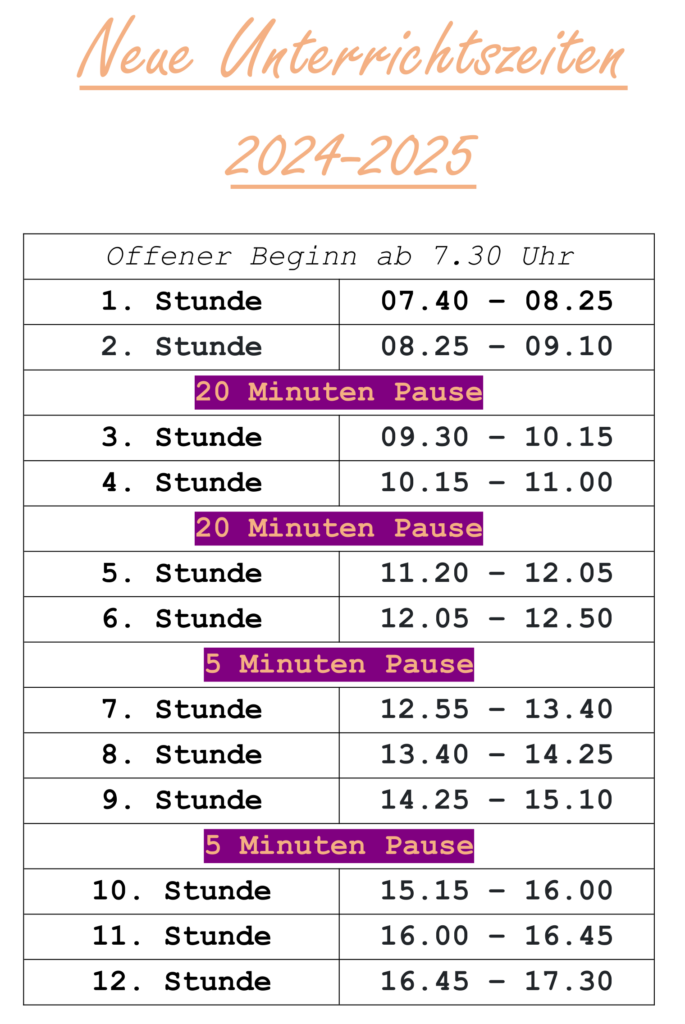 Neue Unterrichtszeiten

2024-2025

| Offener Beginn ab 7.30 Uhr | |
|---|---|
| 1. Stunde | 07.40 – 08.25 |
| 2. Stunde | 08.25 – 09.10 |
| 20 Minuten Pause | |
| 3. Stunde | 09.30 – 10.15 |
| 4. Stunde | 10.15 – 11.00 |
| 20 Minuten Pause | |
| 5. Stunde | 11.20 – 12.05 |
| 6. Stunde | 12.05 – 12.50 |
| 5 Minuten Pause | |
| 7. Stunde | 12.55 – 13.40 |
| 8. Stunde | 13.40 – 14.25 |
| 9. Stunde | 14.25 – 15.10 |
| 5 Minuten Pause | |
| 10. Stunde | 15.15 – 16.00 |
| 11. Stunde | 16.00 – 16.45 |
| 12. Stunde | 16.45 – 17.30 |